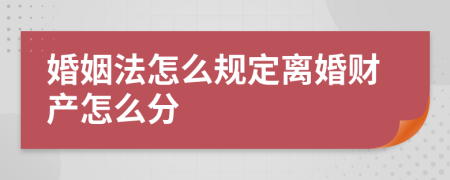 婚姻法怎么规定离婚财产怎么分